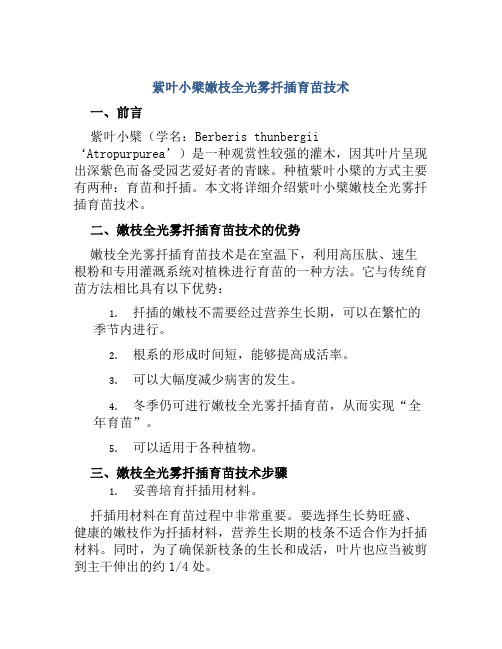 紫叶小檗嫩枝全光雾扦插育苗技术

一、前言

紫叶小檗（学名：Berberis thunbergii ‘Atropurpurea’）是一种观赏性较强的灌木，因其叶片呈现出深紫色而备受园艺爱好者的青睐。种植紫叶小檗的方式主要有两种：育苗和扦插。本文将详细介绍紫叶小檗嫩枝全光雾扦插育苗技术。

二、嫩枝全光雾扦插育苗技术的优势

嫩枝全光雾扦插育苗技术是在室温下，利用高压肽、速生根粉和专用灌溉系统对植株进行育苗的一种方法。它与传统育苗方法相比具有以下优势：

1. 扦插的嫩枝不需要经过营养生长期，可以在繁忙的季节内进行。

2. 根系的形成时间短，能够提高成活率。

3. 可以大幅度减少病害的发生。

4. 冬季仍可进行嫩枝全光雾扦插育苗，从而实现“全年育苗”。

5. 可以适用于各种植物。

三、嫩枝全光雾扦插育苗技术步骤

1. 妥善培育扦插用材料。

扦插用材料在育苗过程中非常重要。要选择生长势旺盛、健康的嫩枝作为扦插材料，营养生长期的枝条不适合作为扦插材料。同时，为了确保新枝条的生长和成活，叶片也应当被剪到主干伸出的约 1/4 处。